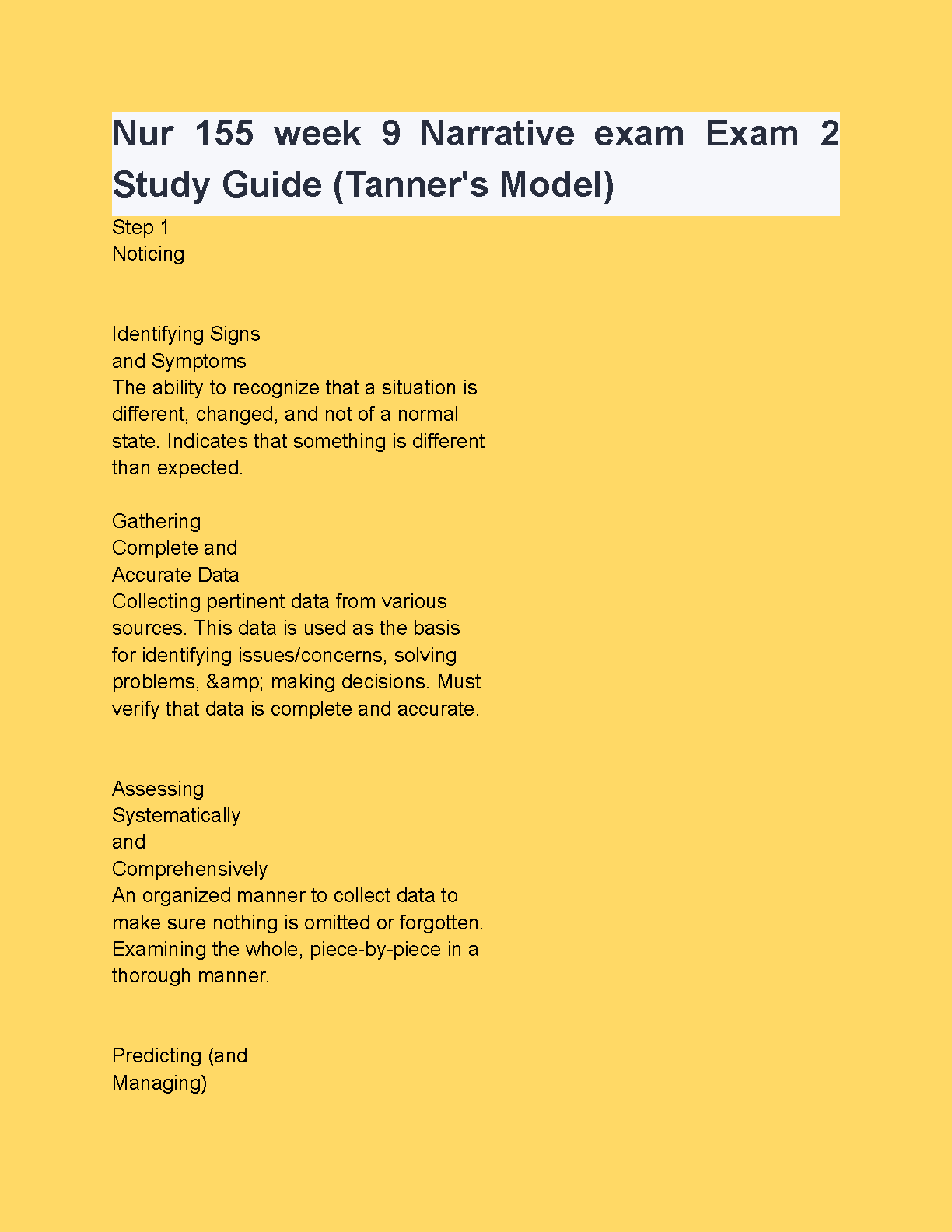 Nur 155 week 9 Narrative exam Exam 2 Study Guide (Tanner's Model)

Step 1
Noticing

Identifying Signs and Symptoms
The ability to recognize that a situation is different, changed, and not of a normal state. Indicates that something is different than expected.

Gathering Complete and Accurate Data
Collecting pertinent data from various sources. This data is used as the basis for identifying issues/concerns, solving problems, &amp; making decisions. Must verify that data is complete and accurate.

Assessing Systematically and Comprehensively
An organized manner to collect data to make sure nothing is omitted or forgotten. Examining the whole, piece-by-piece in a thorough manner.

Predicting (and Managing)